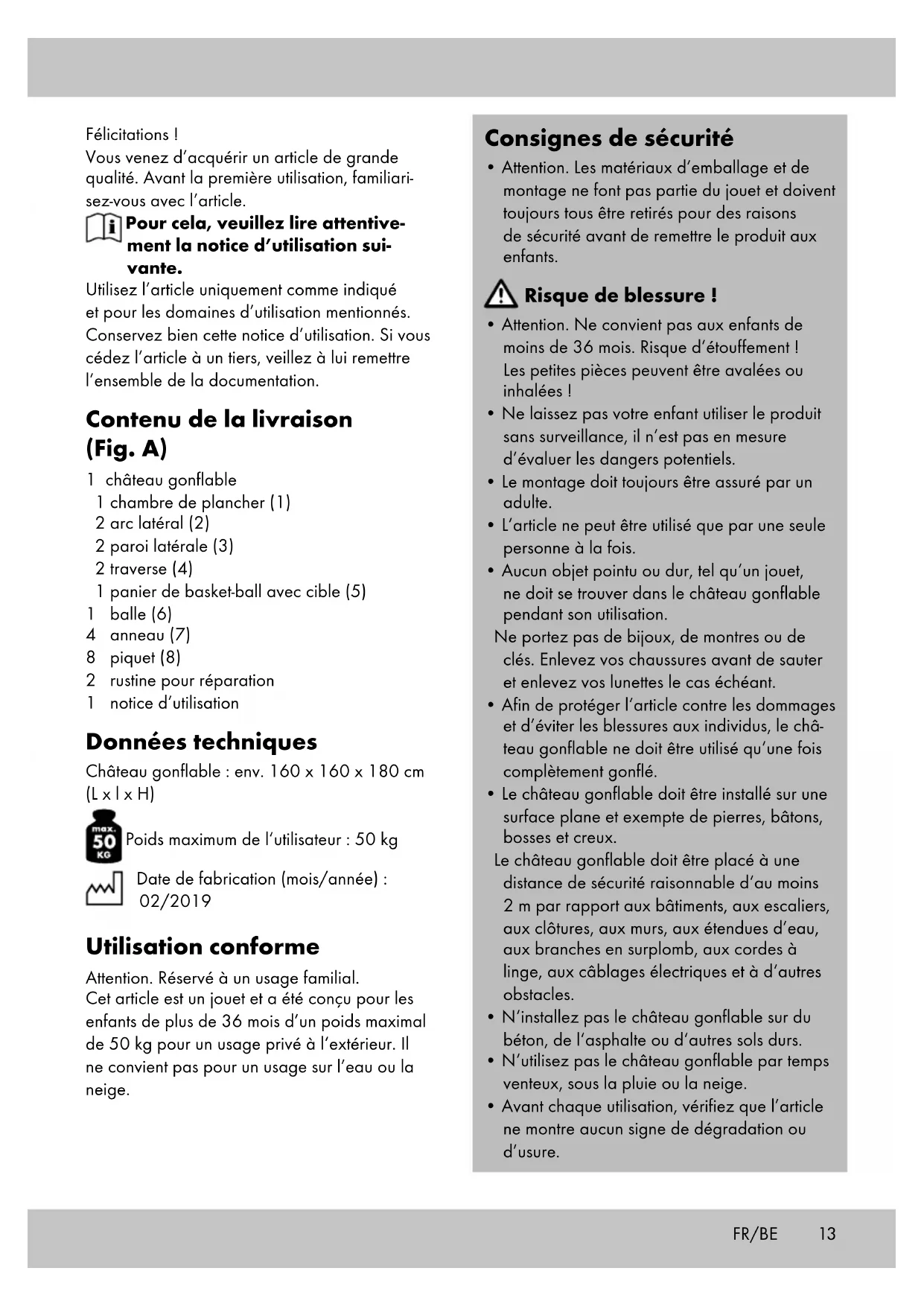 Félicitations !
Vous venez d'acquérir un article de grande qualité. Avant la première utilisation, familiarisez-vous avec l'article.

Pour cela, veuillez lire attentivement la notice d'utilisation suivante.

Utilisez l'article uniquement comme indiqué et pour les domaines d'utilisation mentionnés. Conservez bien cette notice d'utilisation. Si vous cédez l'article à un tiers, veillez à lui remettre l'ensemble de la documentation.

Contenu de la livraison (Fig. A)

1 château gonflable
1 chambre de plancher (1)
2 arc latéral (2)
2 paroi latérale (3)
2 traverse (4)
1 panier de basket-ball avec cible (5)
1 balle (6)
4 anneau (7)
8 piquet (8)
2 rustine pour réparation
1 notice d'utilisation

Données techniques

Château gonflable : env. 160 x 160 x 180 cm (L x l x H)

max. 50 KG Poids maximum de l'utilisateur : 50 kg

Date de fabrication (mois/année) : 02/2019

Utilisation conforme

Attention. Réservé à un usage familial.
Cet article est un jouet et a été conçu pour les enfants de plus de 36 mois d'un poids maximal de 50 kg pour un usage privé à l'extérieur. Il ne convient pas pour un usage sur l'eau ou la neige.

Consignes de sécurité

• Attention. Les matériaux d'emballage et de montage ne font pas partie du jouet et doivent toujours tous être retirés pour des raisons de sécurité avant de remettre le produit aux enfants.

Risque de blessure !

• Attention. Ne convient pas aux enfants de moins de 36 mois. Risque d'étouffement ! Les petites pièces peuvent être avalées ou inhalées !
• Ne laissez pas votre enfant utiliser le produit sans surveillance, il n'est pas en mesure d'évaluer les dangers potentiels.
• Le montage doit toujours être assuré par un adulte.
• L'article ne peut être utilisé que par une seule personne à la fois.
• Aucun objet pointu ou dur, tel qu'un jouet, ne doit se trouver dans le château gonflable pendant son utilisation.
Ne portez pas de bijoux, de montres ou de clés. Enlevez vos chaussures avant de sauter et enlevez vos lunettes le cas échéant.
• Afin de protéger l'article contre les dommages et d'éviter les blessures aux individus, le château gonflable ne doit être utilisé qu'une fois complètement gonflé.
• Le château gonflable doit être installé sur une surface plane et exempte de pierres, bâtons, bosses et creux.
Le château gonflable doit être placé à une distance de sécurité raisonnable d'au moins 2 m par rapport aux bâtiments, aux escaliers, aux clôtures, aux murs, aux étendues d'eau, aux branches en surplomb, aux cordes à linge, aux câblages électriques et à d'autres obstacles.
• N'installez pas le château gonflable sur du béton, de l'asphalte ou d'autres sols durs.
• N'utilisez pas le château gonflable par temps venteux, sous la pluie ou la neige.
• Avant chaque utilisation, vérifiez que l'article ne montre aucun signe de dégradation ou d'usure.

FR/BE 13